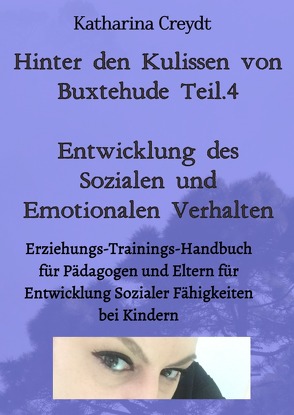 Katharina Creydt

Hinter den Kulissen von Buxtehude Teil.4

Entwicklung des Sozialen und Emotionalen Verhalten

Erziehungs-Trainings-Handbuch für Pädagogen und Eltern für Entwicklung Sozialer Fähigkeiten bei Kindern